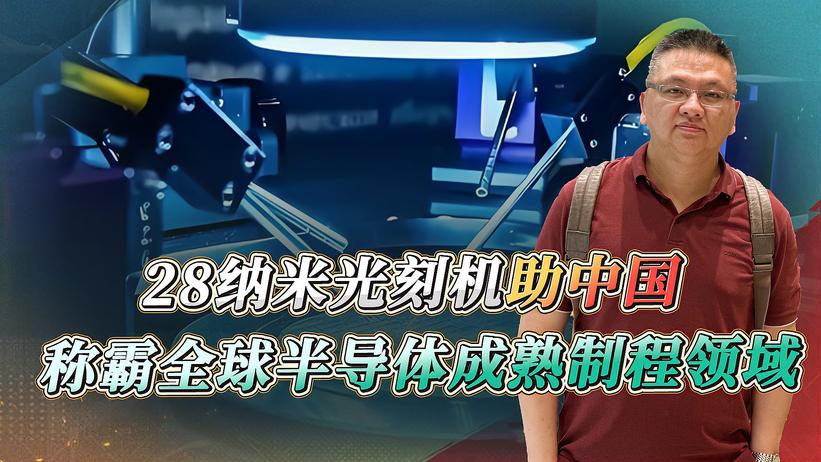 28纳米光刻机助中国
称霸全球半导体成熟制程领域